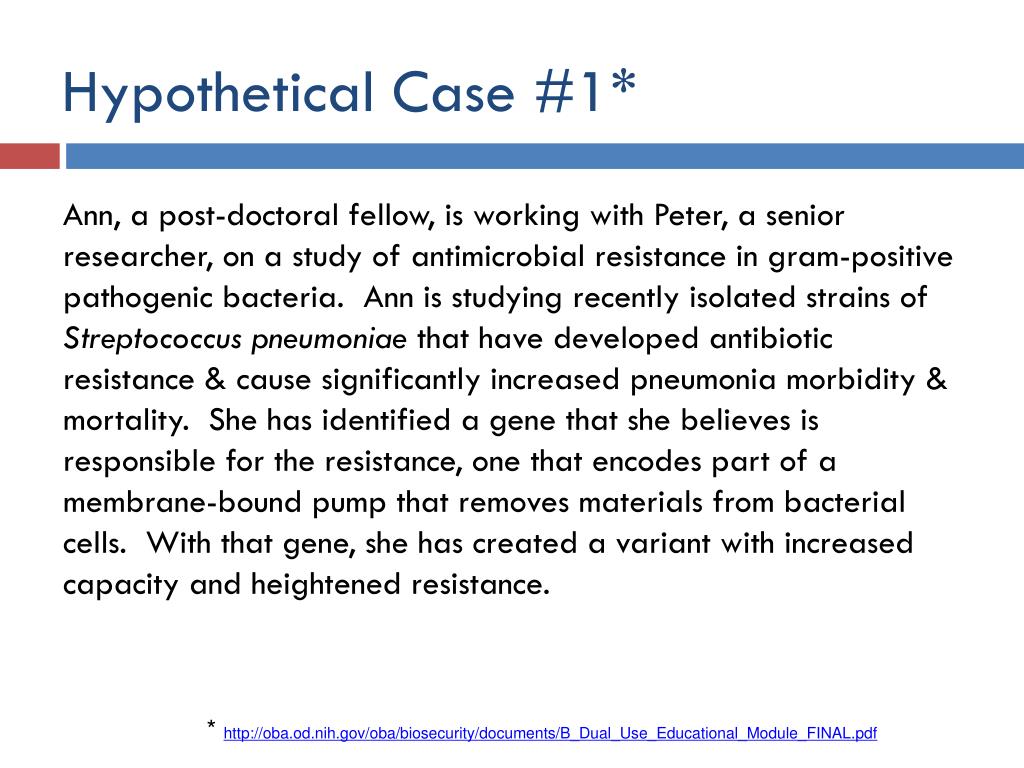 Hypothetical Case #1*

Ann, a post-doctoral fellow, is working with Peter, a senior researcher, on a study of antimicrobial resistance in gram-positive pathogenic bacteria. Ann is studying recently isolated strains of Streptococcus pneumoniae that have developed antibiotic resistance & cause significantly increased pneumonia morbidity & mortality. She has identified a gene that she believes is responsible for the resistance, one that encodes part of a membrane-bound pump that removes materials from bacterial cells. With that gene, she has created a variant with increased capacity and heightened resistance.

* http://oba.od.nih.gov/oba/biosecurity/documents/B_Dual_Use_Educational_Module_FINAL.pdf